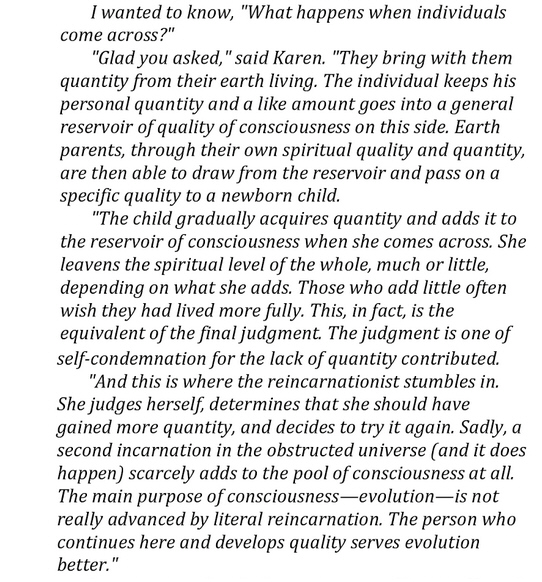 I wanted to know, "What happens when individuals come across?"

"Glad you asked," said Karen. "They bring with them quantity from their earth living. The individual keeps his personal quantity and a like amount goes into a general reservoir of quality of consciousness on this side. Earth parents, through their own spiritual quality and quantity, are then able to draw from the reservoir and pass on a specific quality to a newborn child.

"The child gradually acquires quantity and adds it to the reservoir of consciousness when she comes across. She leavens the spiritual level of the whole, much or little, depending on what she adds. Those who add little often wish they had lived more fully. This, in fact, is the equivalent of the final judgment. The judgment is one of self-condemnation for the lack of quantity contributed.

"And this is where the reincarnationist stumbles in. She judges herself, determines that she should have gained more quantity, and decides to try it again. Sadly, a second incarnation in the obstructed universe (and it does happen) scarcely adds to the pool of consciousness at all. The main purpose of consciousness—evolution—is not really advanced by literal reincarnation. The person who continues here and develops quality serves evolution better."